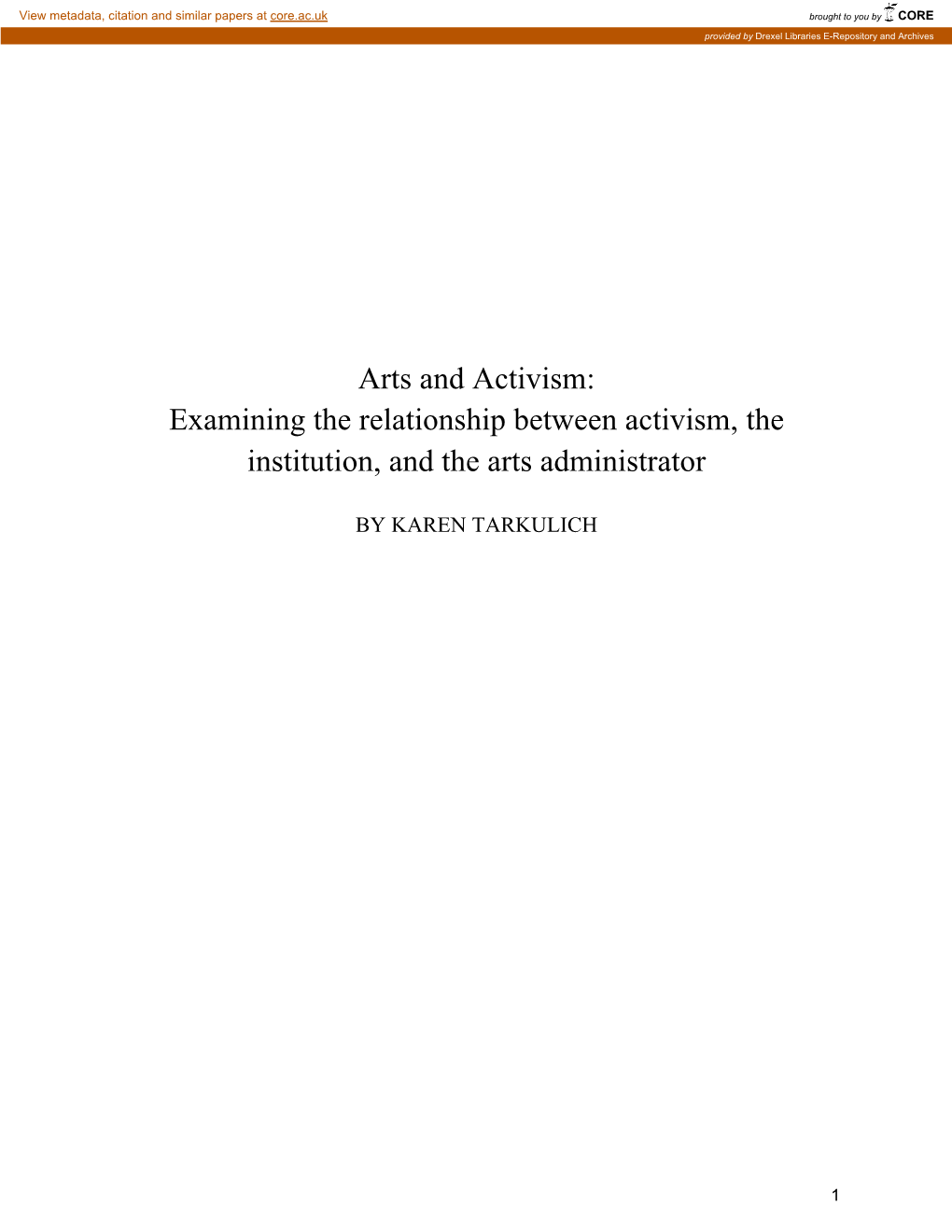 View metadata, citation and similar papers at core.ac.uk

brought to you by CORE

provided by Drexel Libraries E-Repository and Archives

Arts and Activism:
Examining the relationship between activism, the institution, and the arts administrator

BY KAREN TARKULICH

1